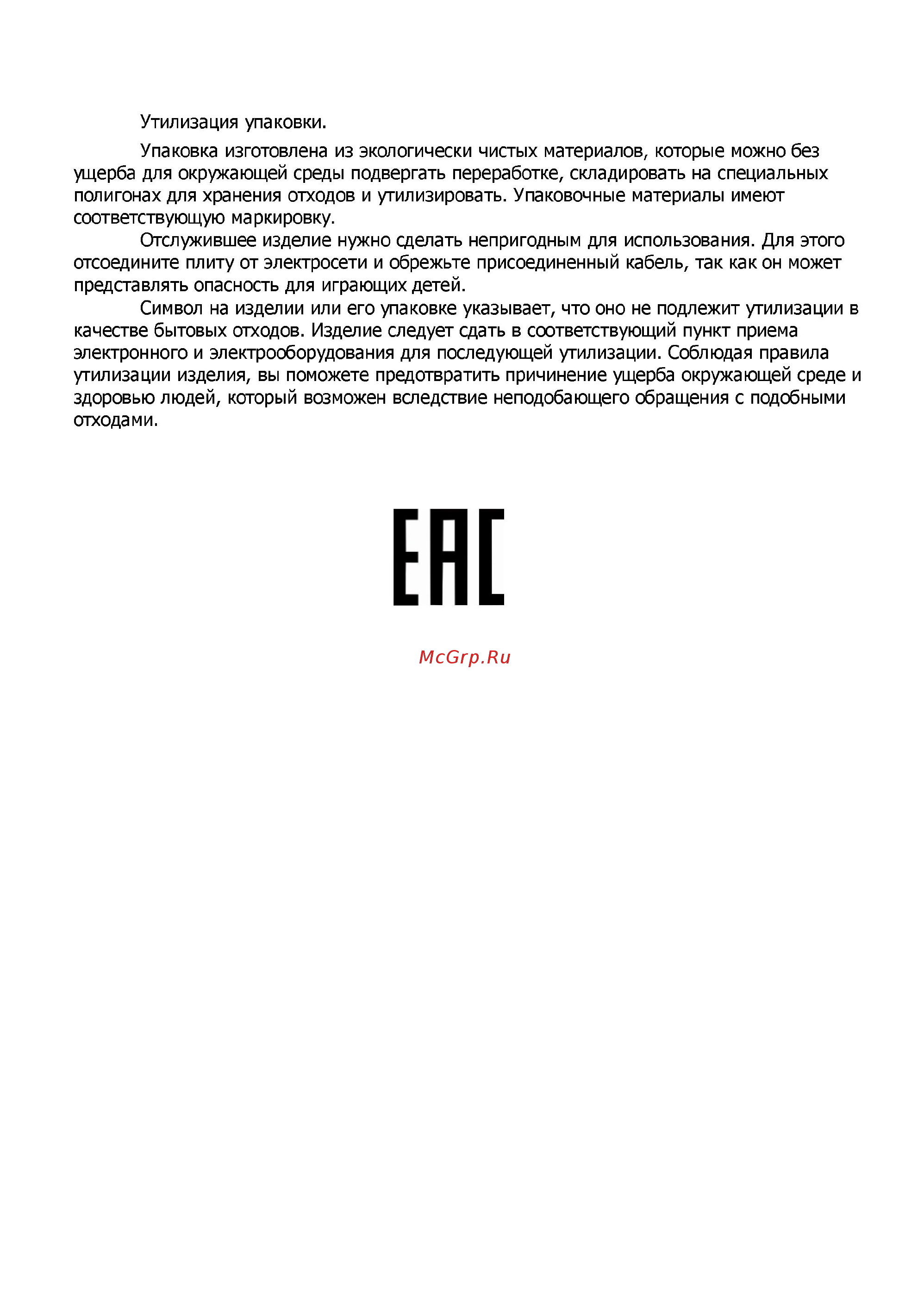 Утилизация упаковки.

Упаковка изготовлена из экологически чистых материалов, которые можно без ущерба для окружающей среды подвергать переработке, складировать на специальных полигонах для хранения отходов и утилизировать. Упаковочные материалы имеют соответствующую маркировку.

Отслужившее изделие нужно сделать непригодным для использования. Для этого отсоедините плиту от электросети и обрежьте присоединенный кабель, так как он может представлять опасность для играющих детей.

Символ на изделии или его упаковке указывает, что оно не подлежит утилизации в качестве бытовых отходов. Изделие следует сдать в соответствующий пункт приема электронного и электрооборудования для последующей утилизации. Соблюдая правила утилизации изделия, вы поможете предотвратить причинение ущерба окружающей среде и здоровью людей, который возможен вследствие неподобающего обращения с подобными отходами.

EAC

McGrp.Ru